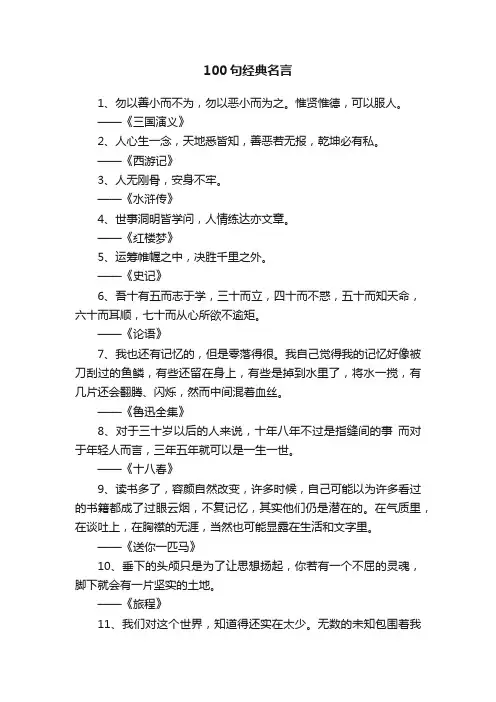 100句经典名言

1、勿以善小而不为，勿以恶小而为之。惟贤惟德，可以服人。

——《三国演义》

2、人心生一念，天地悉皆知，善恶若无报，乾坤必有私。

——《西游记》

3、人无刚骨，安身不牢。

——《水浒传》

4、世事洞明皆学问，人情练达亦文章。

——《红楼梦》

5、运筹帷幄之中，决胜千里之外。

——《史记》

6、吾十有五而志于学，三十而立，四十而不惑，五十而知天命，六十而耳顺，七十而从心所欲不逾矩。

——《论语》

7、我也还有记忆的，但是零落得很。我自己觉得我的记忆好像被刀刮过的鱼鳞，有些还留在身上，有些是掉到水里了，将水一搅，有几片还会翻腾、闪烁，然而中间混着血丝。

——《鲁迅全集》

8、对于三十岁以后的人来说，十年八年不过是指缝间的事 而对于年轻人而言，三年五年就可以是一生一世。

——《十八春》

9、读书多了，容颜自然改变，许多时候，自己可能以为许多看过的书籍都成了过眼云烟，不复记忆，其实他们仍是潜在的。在气质里，在谈吐上，在胸襟的无涯，当然也可能显露在生活和文字里。

——《送你一匹马》

10、垂下的头颅只是为了让思想扬起，你若有一个不屈的灵魂，脚下就会有一片坚实的土地。

——《旅程》

11、我们对这个世界，知道得还实在太少。无数的未知包围着我